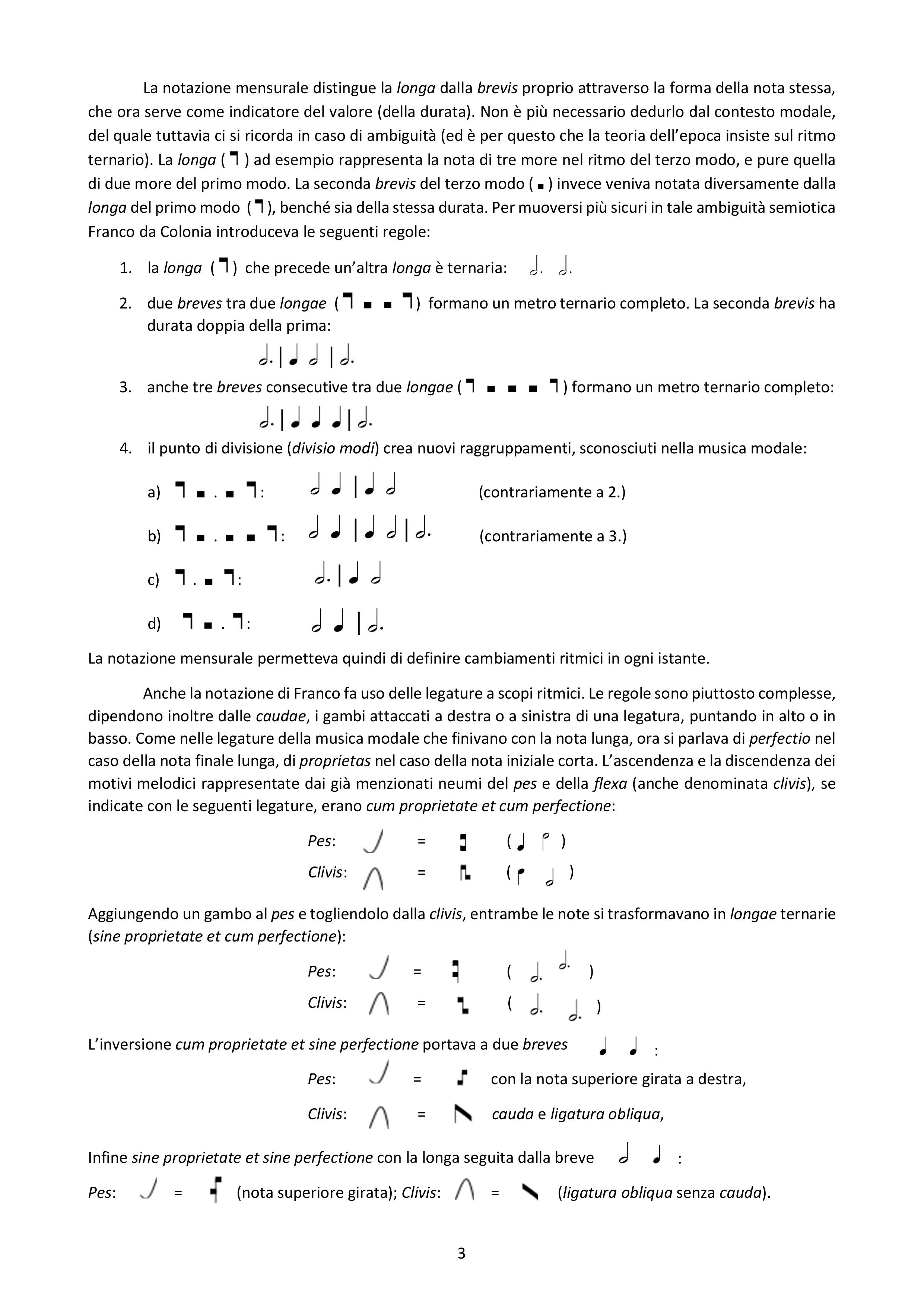 La notazione mensurale distingue la longa dalla brevis proprio attraverso la forma della nota stessa, che ora serve come indicatore del valore (della durata). Non è più necessario dedurlo dal contesto modale, del quale tuttavia ci si ricorda in caso di ambiguità (ed è per questo che la teoria dell'epoca insiste sul ritmo ternario). La longa ( ) ad esempio rappresenta la nota di tre more nel ritmo del terzo modo, e pure quella di due more del primo modo. La seconda brevis del terzo modo ( ) invece veniva notata diversamente dalla longa del primo modo ( ), benché sia della stessa durata. Per muoversi più sicuri in tale ambiguità semiotica Franco da Colonia introduceva le seguenti regole:

1. la longa ( ) che precede un'altra longa è ternaria:
2. due breves tra due longae ( ) formano un metro ternario completo. La seconda brevis ha durata doppia della prima:
3. anche tre breves consecutive tra due longae ( ) formano un metro ternario completo:
4. il punto di divisione (divisio modi) crea nuovi raggruppamenti, sconosciuti nella musica modale:

a) : (contrariamente a 2.)

b) : (contrariamente a 3.)

c) :

d) :

La notazione mensurale permetteva quindi di definire cambiamenti ritmici in ogni istante.

Anche la notazione di Franco fa uso delle legature a scopi ritmici. Le regole sono piuttosto complesse, dipendono inoltre dalle caudae, i gambi attaccati a destra o a sinistra di una legatura, puntando in alto o in basso. Come nelle legature della musica modale che finivano con la nota lunga, ora si parlava di perfectio nel caso della nota finale lunga, di proprietas nel caso della nota iniziale corta. L'ascendenza e la discendenza dei motivi melodici rappresentate dai già menzionati neumi del pes e della flexa (anche denominata clivis), se indicate con le seguenti legature, erano cum proprietate et cum perfectione:

Pes: = ( )
Clivis: = ( )

Aggiungendo un gambo al pes e togliendolo dalla clivis, entrambe le note si trasformavano in longae ternarie (sine proprietate et cum perfectione):

Pes: = ( )
Clivis: = ( )

L'inversione cum proprietate et sine perfectione portava a due breves :

Pes: = con la nota superiore girata a destra,

Clivis: = cauda e ligatura obliqua,

Infine sine proprietate et sine perfectione con la longa seguita dalla breve :

Pes: = (nota superiore girata); Clivis: = (ligatura obliqua senza cauda).

3